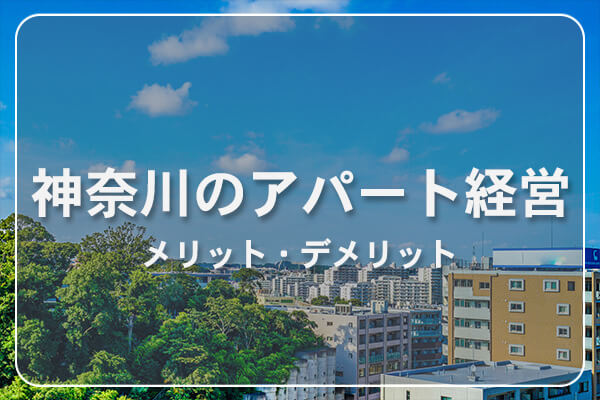 神奈川のアパート経営
メリット・デメリット